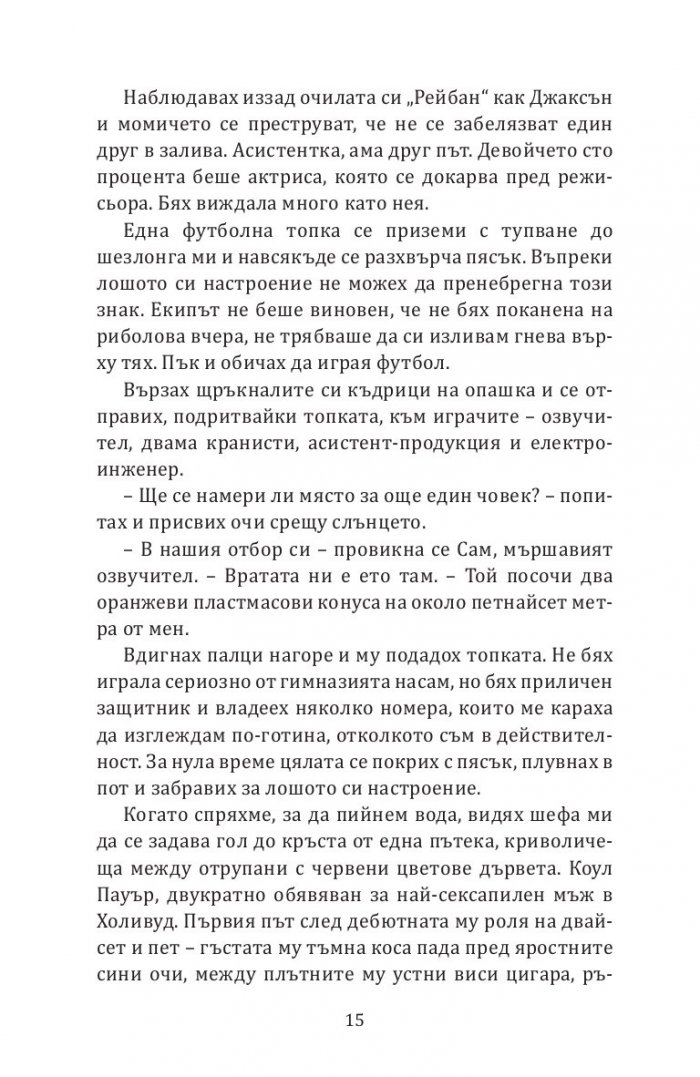 Наблюдавах иззад очилата си „Рейбан“ как Джаксън и момичето се преструват, че не се забелязват един друг в залива. Асистентка, ама друг път. Девойчето сто процента беше актриса, която се докарва пред режисьора. Бях виждала много като нея.

Една футболна топка се приземи с тупване до шезлонга ми и навсякъде се разхвърча пясък. Въпреки лошото си настроение не можех да пренебрегна този знак. Екипът не беше виновен, че не бях поканена на риболова вчера, не трябваше да си изливам гнева върху тях. Пък и обичах да играя футбол.

Вързах щръкналите си къдрици на опашка и се отправих, подритвайки топката, към играчите – озвучител, двама кранисти, асистент-продукция и електроинженер.

– Ще се намери ли място за още един човек? – попитах и присвих очи срещу слънцето.

– В нашия отбор си – провикна се Сам, мършавият озвучител. – Вратата ни е ето там. – Той посочи два оранжеви пластмасови конуса на около петнайсет метра от мен.

Вдигнах палци нагоре и му подадох топката. Не бях играла сериозно от гимназията насам, но бях приличен защитник и владеех няколко номера, които ме караха да изглеждам по-готина, отколкото съм в действителност. За нула време цялата се покрих с пясък, плувнах в пот и забравих за лошото си настроение.

Когато спряхме, за да пийнем вода, видях шефа ми да се задава гол до кръста от една пътека, криволичеща между отрупани с червени цветове дървета. Коул Пауър, двукратно обявяван за най-сексапилен мъж в Холивуд. Първия път след дебютната му роля на двайсет и пет – гъстата му тъмна коса пада пред яростните сини очи, между плътните му устни виси цигара, ръ-

15